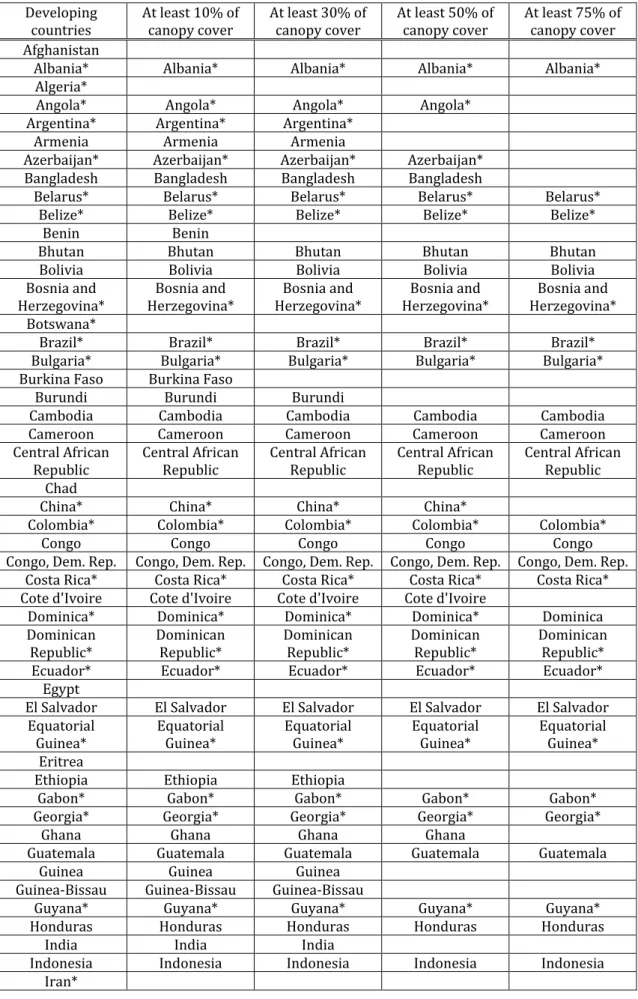 | Developing countries | At least 10% of canopy cover | At least 30% of canopy cover | At least 50% of canopy cover | At least 75% of canopy cover |
|---|---|---|---|---|
| Afghanistan | | | | |
| Albania* | Albania* | Albania* | Albania* | Albania* |
| Algeria* | | | | |
| Angola* | Angola* | Angola* | Angola* | |
| Argentina* | Argentina* | Argentina* | | |
| Armenia | Armenia | Armenia | | |
| Azerbaijan* | Azerbaijan* | Azerbaijan* | Azerbaijan* | |
| Bangladesh | Bangladesh | Bangladesh | Bangladesh | |
| Belarus* | Belarus* | Belarus* | Belarus* | Belarus* |
| Belize* | Belize* | Belize* | Belize* | Belize* |
| Benin | Benin | | | |
| Bhutan | Bhutan | Bhutan | Bhutan | Bhutan |
| Bolivia | Bolivia | Bolivia | Bolivia | Bolivia |
| Bosnia and Herzegovina* | Bosnia and Herzegovina* | Bosnia and Herzegovina* | Bosnia and Herzegovina* | Bosnia and Herzegovina* |
| Botswana* | | | | |
| Brazil* | Brazil* | Brazil* | Brazil* | Brazil* |
| Bulgaria* | Bulgaria* | Bulgaria* | Bulgaria* | Bulgaria* |
| Burkina Faso | Burkina Faso | | | |
| Burundi | Burundi | Burundi | | |
| Cambodia | Cambodia | Cambodia | Cambodia | Cambodia |
| Cameroon | Cameroon | Cameroon | Cameroon | Cameroon |
| Central African Republic | Central African Republic | Central African Republic | Central African Republic | Central African Republic |
| Chad | | | | |
| China* | China* | China* | China* | |
| Colombia* | Colombia* | Colombia* | Colombia* | Colombia* |
| Congo | Congo | Congo | Congo | Congo |
| Congo, Dem. Rep. | Congo, Dem. Rep. | Congo, Dem. Rep. | Congo, Dem. Rep. | Congo, Dem. Rep. |
| Costa Rica* | Costa Rica* | Costa Rica* | Costa Rica* | Costa Rica* |
| Cote d'Ivoire | Cote d'Ivoire | Cote d'Ivoire | Cote d'Ivoire | |
| Dominica* | Dominica* | Dominica* | Dominica* | Dominica |
| Dominican Republic* | Dominican Republic* | Dominican Republic* | Dominican Republic* | Dominican Republic* |
| Ecuador* | Ecuador* | Ecuador* | Ecuador* | Ecuador* |
| Egypt | | | | |
| El Salvador | El Salvador | El Salvador | El Salvador | El Salvador |
| Equatorial Guinea* | Equatorial Guinea* | Equatorial Guinea* | Equatorial Guinea* | Equatorial Guinea* |
| Eritrea | | | | |
| Ethiopia | Ethiopia | Ethiopia | | |
| Gabon* | Gabon* | Gabon* | Gabon* | Gabon* |
| Georgia* | Georgia* | Georgia* | Georgia* | Georgia* |
| Ghana | Ghana | Ghana | Ghana | |
| Guatemala | Guatemala | Guatemala | Guatemala | Guatemala |
| Guinea | Guinea | Guinea | | |
| Guinea-Bissau | Guinea-Bissau | Guinea-Bissau | | |
| Guyana* | Guyana* | Guyana* | Guyana* | Guyana* |
| Honduras | Honduras | Honduras | Honduras | Honduras |
| India | India | India | | |
| Indonesia | Indonesia | Indonesia | Indonesia | Indonesia |
| Iran* | | | | |